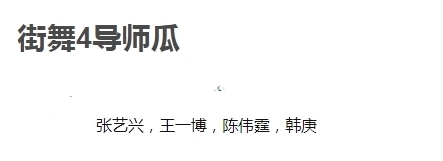 街舞4导师瓜

张艺兴，王一博，陈伟霆，韩庚